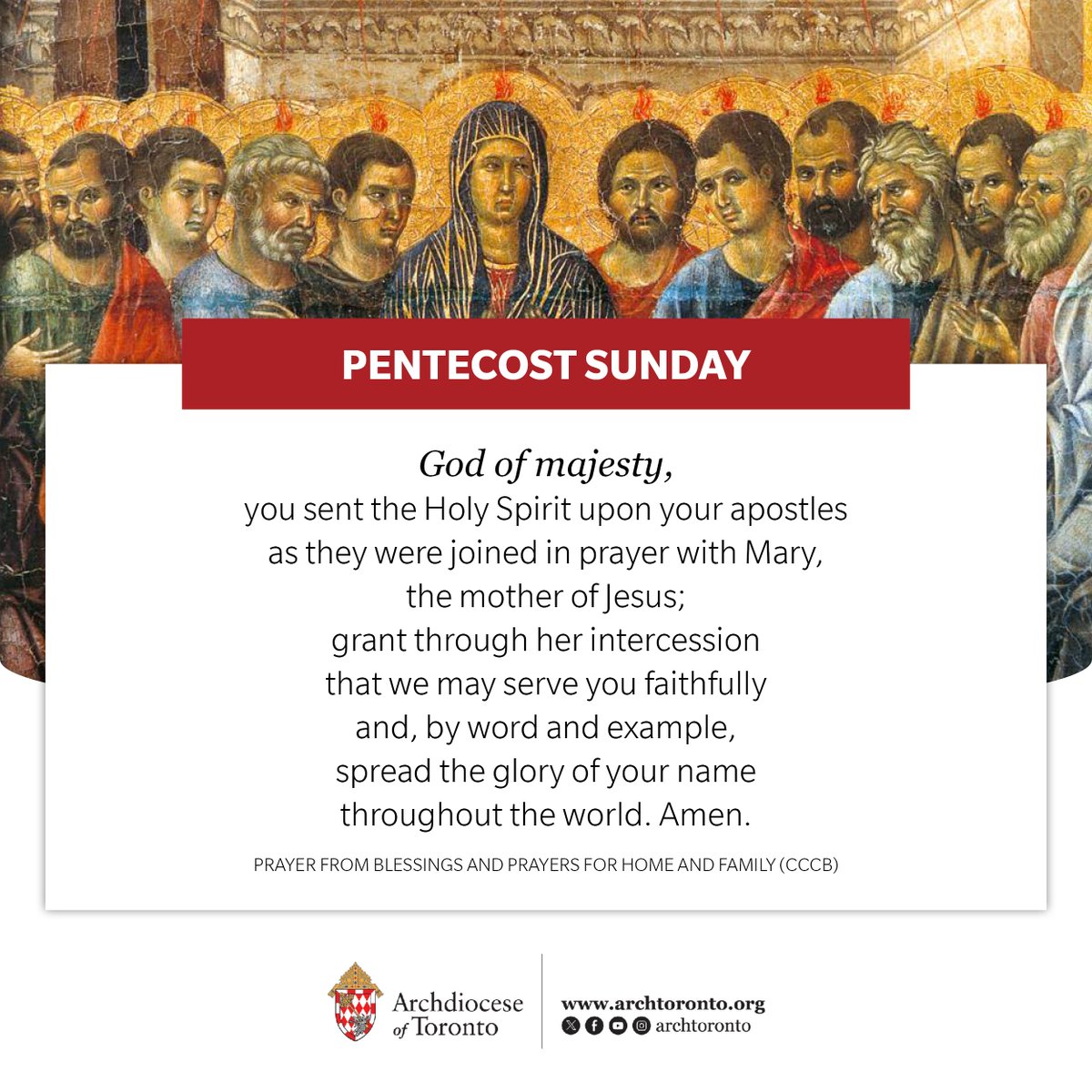 PENTECOST SUNDAY

God of majesty,
you sent the Holy Spirit upon your apostles
as they were joined in prayer with Mary,
the mother of Jesus;
grant through her intercession
that we may serve you faithfully
and, by word and example,
spread the glory of your name
throughout the world. Amen.

PRAYER FROM BLESSINGS AND PRAYERS FOR HOME AND FAMILY (CCCB)

Archdiocese of Toronto

www.archtoronto.org
archtoronto